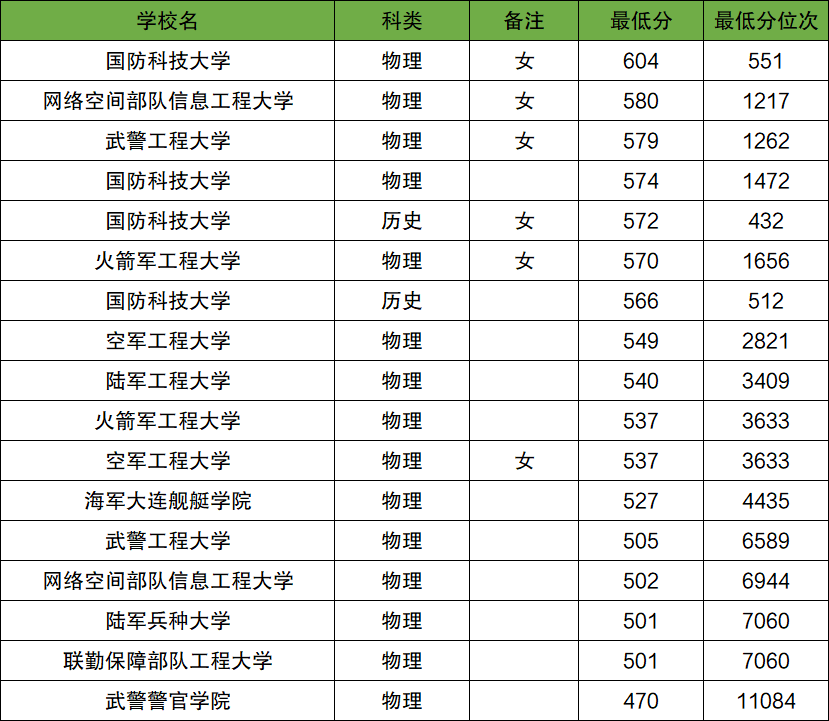 | 学校名 | 科类 | 备注 | 最低分 | 最低分位次 |
|---|---|---|---|---|
| 国防科技大学 | 物理 | 女 | 604 | 551 |
| 网络空间部队信息工程大学 | 物理 | 女 | 580 | 1217 |
| 武警工程大学 | 物理 | 女 | 579 | 1262 |
| 国防科技大学 | 物理 |  | 574 | 1472 |
| 国防科技大学 | 历史 | 女 | 572 | 432 |
| 火箭军工程大学 | 物理 | 女 | 570 | 1656 |
| 国防科技大学 | 历史 |  | 566 | 512 |
| 空军工程大学 | 物理 |  | 549 | 2821 |
| 陆军工程大学 | 物理 |  | 540 | 3409 |
| 火箭军工程大学 | 物理 |  | 537 | 3633 |
| 空军工程大学 | 物理 | 女 | 537 | 3633 |
| 海军大连舰艇学院 | 物理 |  | 527 | 4435 |
| 武警工程大学 | 物理 |  | 505 | 6589 |
| 网络空间部队信息工程大学 | 物理 |  | 502 | 6944 |
| 陆军兵种大学 | 物理 |  | 501 | 7060 |
| 联勤保障部队工程大学 | 物理 |  | 501 | 7060 |
| 武警警官学院 | 物理 |  | 470 | 11084 |